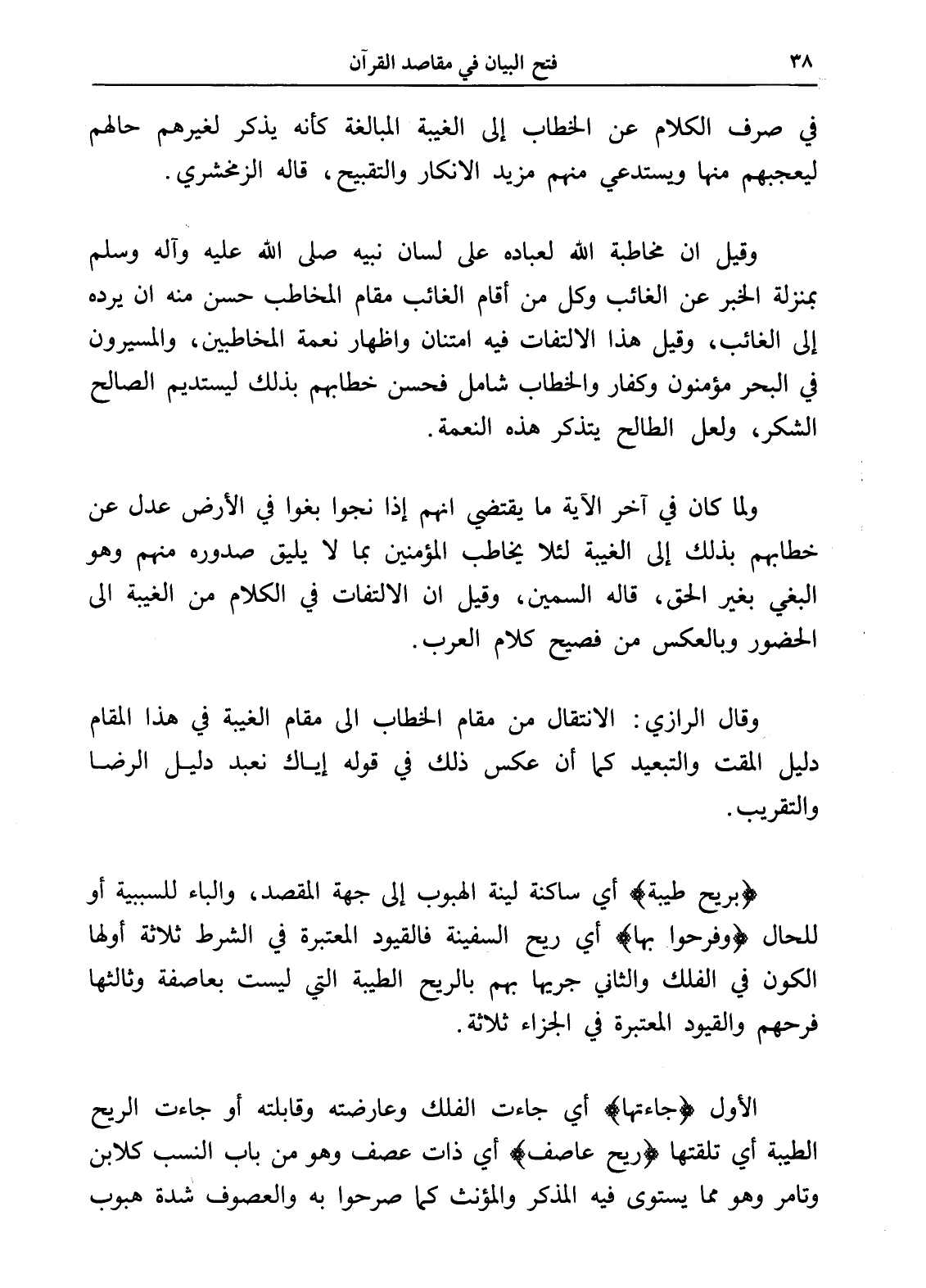 ٣٨ فتح البيان في مقاصد القرآن

في صرف الكلام عن الخطاب إلى الغيبة المبالغة كأنه يذكر لغيرهم حالهم ليعجبهم منها ويستدعي منهم مزيد الانكار والتقبيح، قاله الزمخشري.

وقيل ان مخاطبة الله لعباده على لسان نبيه صلى الله عليه وآله وسلم بمنزلة الخبر عن الغائب وكل من أقام الغائب مقام المخاطب حسن منه ان يرده إلى الغائب، وقيل هذا الالتفات فيه امتنان واظهار نعمة المخاطبين، والمسيرون في البحر مؤمنون وكفار والخطاب شامل فحسن خطابهم بذلك ليستديم الصالح الشكر، ولعل الطالح يتذكر هذه النعمة.

ولما كان في آخر الآية ما يقتضي انهم إذا نجوا بغوا في الأرض عدل عن خطابهم بذلك إلى الغيبة لئلا يخاطب المؤمنين بما لا يليق صدوره منهم وهو البغي بغير الحق، قاله السمين، وقيل ان الالتفات في الكلام من الغيبة الى الحضور وبالعكس من فصيح كلام العرب.

وقال الرازي: الانتقال من مقام الخطاب الى مقام الغيبة في هذا المقام دليل المقت والتبعيد كما أن عكس ذلك في قوله إياك نعبد دليل الرضا والتقريب.

﴿بريح طيبة﴾ أي ساكنة لينة الهبوب إلى جهة المقصد، والباء للسببية أو للحال ﴿وفرحوا بها﴾ أي ريح السفينة فالقيود المعتبرة في الشرط ثلاثة أولها الكون في الفلك والثاني جريها بهم بالريح الطيبة التي ليست بعاصفة وثالثها فرحهم والقيود المعتبرة في الجزاء ثلاثة.

الأول ﴿جاءتها﴾ أي جاءت الفلك وعارضته وقابلته أو جاءت الريح الطيبة أي تلقتها ﴿ريح عاصف﴾ أي ذات عصف وهو من باب النسب كلابن وتامر وهو مما يستوى فيه المذكر والمؤنث كما صرحوا به والعصوف شدة هبوب